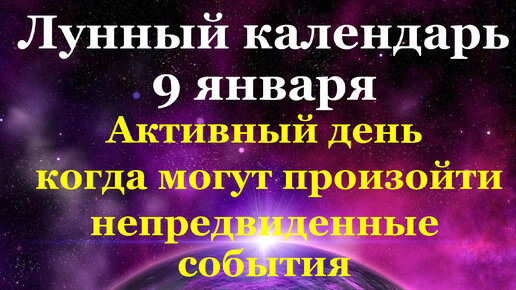 Лунный календарь
9 января
Активный день
когда могут произойти
непредвиденные
события